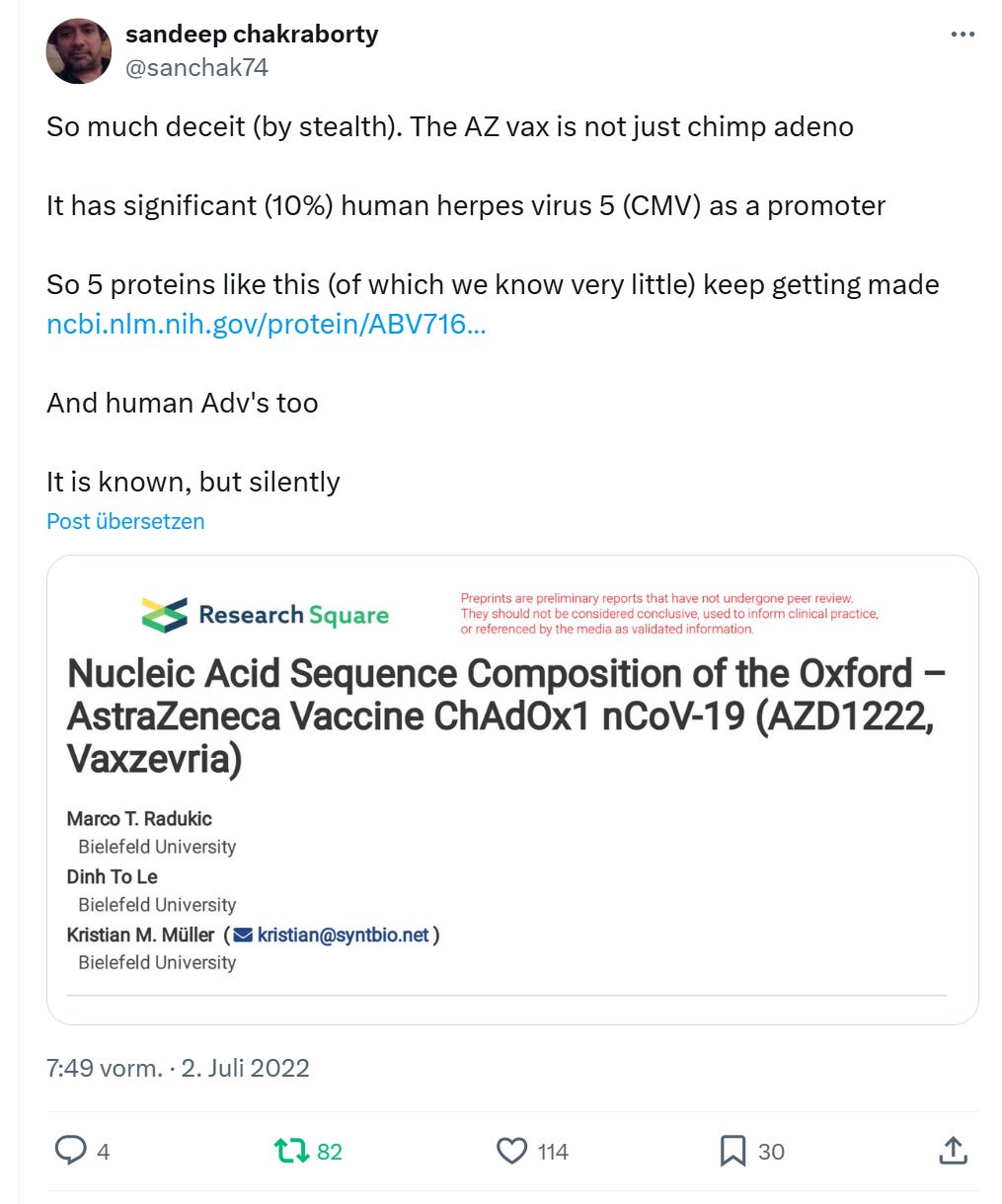 sandeep chakraborty
@sanchak74

So much deceit (by stealth). The AZ vax is not just chimp adeno

It has significant (10%) human herpes virus 5 (CMV) as a promoter

So 5 proteins like this (of which we know very little) keep getting made ncbi.nlm.nih.gov/protein/ABV716...

And human Adv's too

It is known, but silently

Post übersetzen

Research Square

Preprints are preliminary reports that have not undergone peer review. They should not be considered conclusive, used to inform clinical practice, or referenced by the media as validated information.

Nucleic Acid Sequence Composition of the Oxford – AstraZeneca Vaccine ChAdOx1 nCoV-19 (AZD1222, Vaxzevria)

Marco T. Radukic
Bielefeld University
Dinh To Le
Bielefeld University
Kristian M. Müller ( kristian@syntbio.net )
Bielefeld University

7:49 vorm. · 2. Juli 2022

4
82
114
30